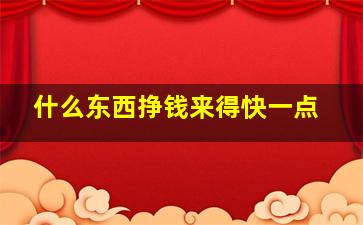 什么东西挣钱来得快一点